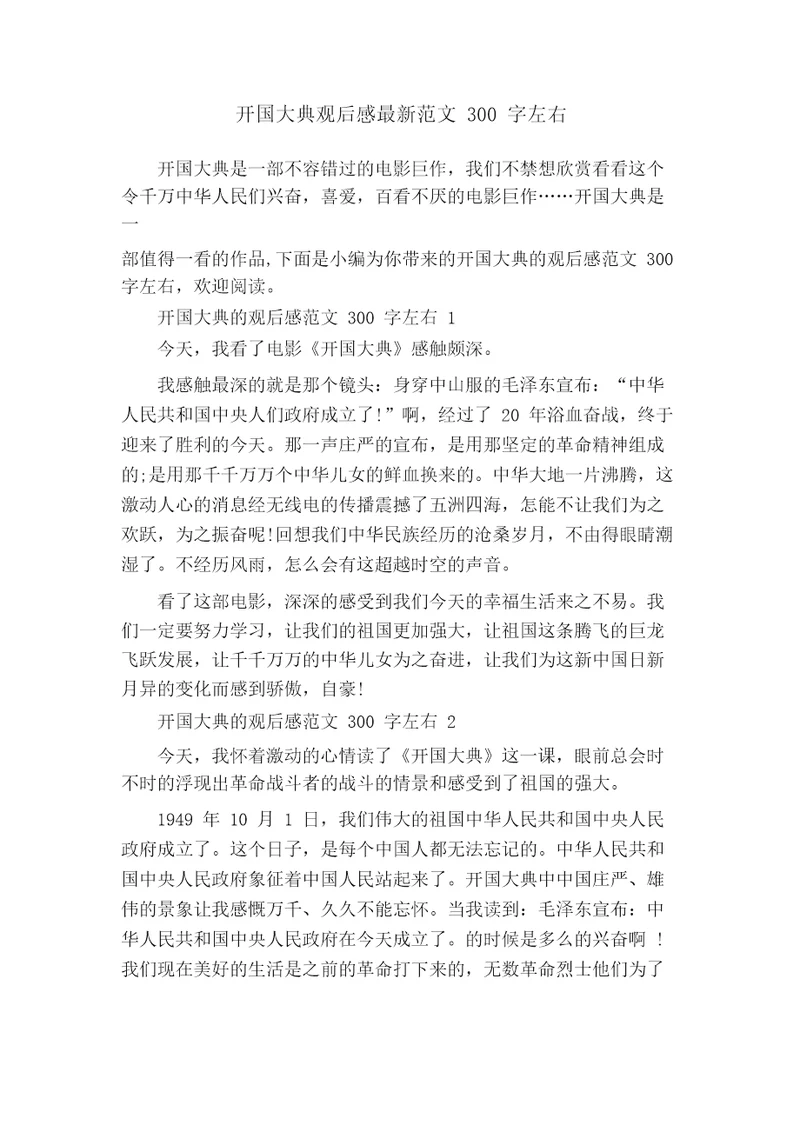 开国大典观后感最新范文 300 字左右

开国大典是一部不容错过的电影巨作，我们不禁想欣赏看看这个令千万中华人民们兴奋，喜爱，百看不厌的电影巨作……开国大典是一

部值得一看的作品,下面是小编为你带来的开国大典的观后感范文 300 字左右，欢迎阅读。

开国大典的观后感范文 300 字左右 1

今天，我看了电影《开国大典》感触颇深。

我感触最深的就是那个镜头：身穿中山服的毛泽东宣布：“中华人民共和国中央人们政府成立了!”啊，经过了 20 年浴血奋战，终于迎来了胜利的今天。那一声庄严的宣布，是用那坚定的革命精神组成的;是用那千千万万个中华儿女的鲜血换来的。中华大地一片沸腾，这激动人心的消息经无线电的传播震撼了五洲四海，怎能不让我们为之欢跃，为之振奋呢!回想我们中华民族经历的沧桑岁月，不由得眼睛潮湿了。不经历风雨，怎么会有这超越时空的声音。

看了这部电影，深深的感受到我们今天的幸福生活来之不易。我们一定要努力学习，让我们的祖国更加强大，让祖国这条腾飞的巨龙飞跃发展，让千千万万的中华儿女为之奋进，让我们为这新中国日新月异的变化而感到骄傲，自豪!

开国大典的观后感范文 300 字左右 2

今天，我怀着激动的心情读了《开国大典》这一课，眼前总会时不时的浮现出革命战斗者的战斗的情景和感受到了祖国的强大。

1949 年 10 月 1 日，我们伟大的祖国中华人民共和国中央人民政府成立了。这个日子，是每个中国人都无法忘记的。中华人民共和国中央人民政府象征着中国人民站起来了。开国大典中中国庄严、雄伟的景象让我感慨万千、久久不能忘怀。当我读到：毛泽东宣布：中华人民共和国中央人民政府在今天成立了。的时候是多么的兴奋啊 !我们现在美好的生活是之前的革命打下来的，无数革命烈士他们为了